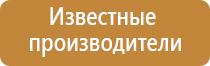 Известные производители